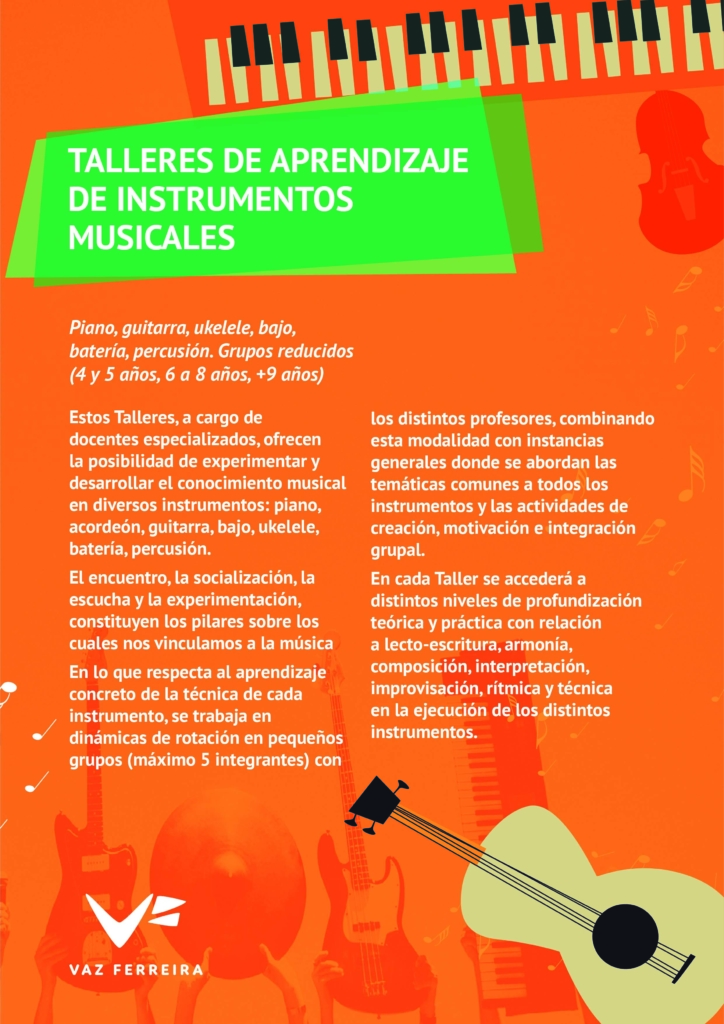 TALLERES DE APRENDIZAJE DE INSTRUMENTOS MUSICALES

Piano, guitarra, ukelele, bajo, batería, percusión. Grupos reducidos (4 y 5 años, 6 a 8 años, +9 años)

Estos Talleres, a cargo de docentes especializados, ofrecen la posibilidad de experimentar y desarrollar el conocimiento musical en diversos instrumentos: piano, acordeón, guitarra, bajo, ukelele, batería, percusión.

El encuentro, la socialización, la escucha y la experimentación, constituyen los pilares sobre los cuales nos vinculamos a la música

En lo que respecta al aprendizaje concreto de la técnica de cada instrumento, se trabaja en dinámicas de rotación en pequeños grupos (máximo 5 integrantes) con los distintos profesores, combinando esta modalidad con instancias generales donde se abordan las temáticas comunes a todos los instrumentos y las actividades de creación, motivación e integración grupal.

En cada Taller se accederá a distintos niveles de profundización teórica y práctica con relación a lecto-escritura, armonía, composición, interpretación, improvisación, rítmica y técnica en la ejecución de los distintos instrumentos.

VAZ FERREIRA